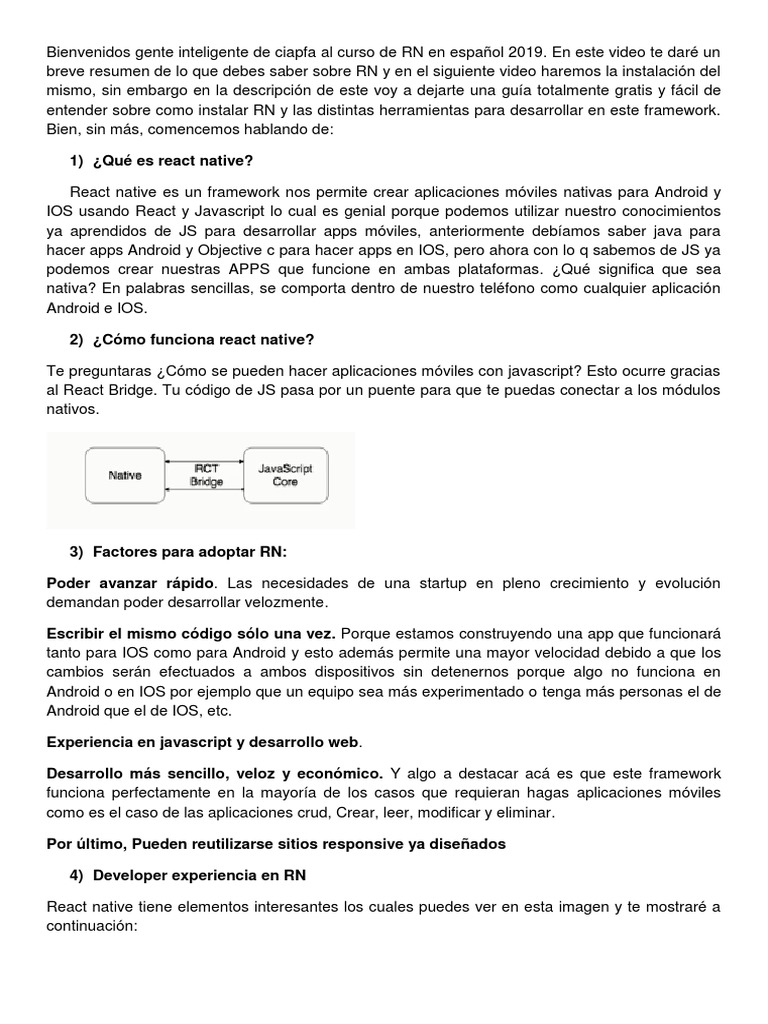 Bienvenidos gente inteligente de ciapfa al curso de RN en español 2019. En este video te daré un breve resumen de lo que debes saber sobre RN y en el siguiente video haremos la instalación del mismo, sin embargo en la descripción de este voy a dejarte una guía totalmente gratis y fácil de entender sobre como instalar RN y las distintas herramientas para desarrollar en este framework. Bien, sin más, comencemos hablando de:

1) ¿Qué es react native?

React native es un framework nos permite crear aplicaciones móviles nativas para Android y IOS usando React y Javascript lo cual es genial porque podemos utilizar nuestro conocimientos ya aprendidos de JS para desarrollar apps móviles, anteriormente debíamos saber java para hacer apps Android y Objective c para hacer apps en IOS, pero ahora con lo q sabemos de JS ya podemos crear nuestras APPS que funcione en ambas plataformas. ¿Qué significa que sea nativa? En palabras sencillas, se comporta dentro de nuestro teléfono como cualquier aplicación Android e IOS.

2) ¿Cómo funciona react native?

Te preguntaras ¿Cómo se pueden hacer aplicaciones móviles con javascript? Esto ocurre gracias al React Bridge. Tu código de JS pasa por un puente para que te puedas conectar a los módulos nativos.

Native

RCT Bridge

JavaScript Core

3) Factores para adoptar RN:

Poder avanzar rápido. Las necesidades de una startup en pleno crecimiento y evolución demandan poder desarrollar velozmente.

Escribir el mismo código sólo una vez. Porque estamos construyendo una app que funcionará tanto para IOS como para Android y esto además permite una mayor velocidad debido a que los cambios serán efectuados a ambos dispositivos sin detenernos porque algo no funciona en Android o en IOS por ejemplo que un equipo sea más experimentado o tenga más personas el de Android que el de IOS, etc.

Experiencia en javascript y desarrollo web.

Desarrollo más sencillo, veloz y económico. Y algo a destacar acá es que este framework funciona perfectamente en la mayoría de los casos que requieran hagas aplicaciones móviles como es el caso de las aplicaciones crud, Crear, leer, modificar y eliminar.

Por último, Pueden reutilizarse sitios responsive ya diseñados

4) Developer experiencia en RN

React native tiene elementos interesantes los cuales puedes ver en esta imagen y te mostraré a continuación: